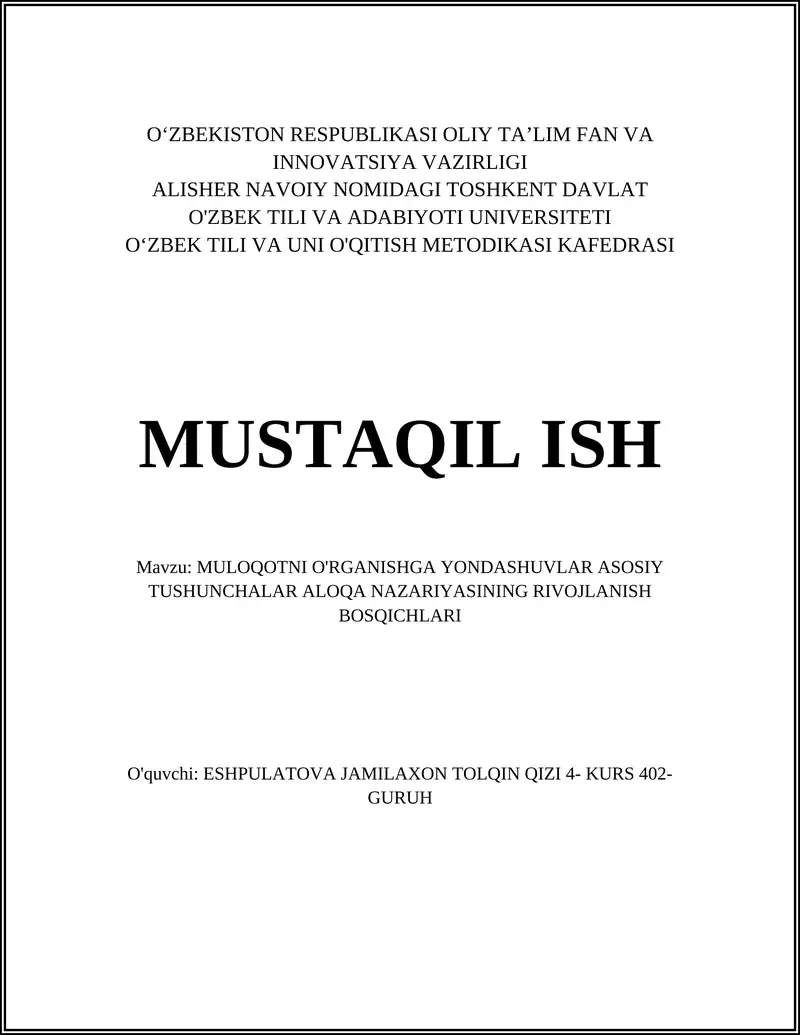 O‘ZBEKISTON RESPUBLIKASI OLIY TA’LIM FAN VA INNOVATSIYA VAZIRLIGI
ALISHER NAVOIY NOMIDAGI TOSHKENT DAVLAT O'ZBEK TILI VA ADABIYOTI UNIVERSITETI
O‘ZBEK TILI VA UNI O'QITISH METODIKASI KAFEDRASI

MUSTAQIL ISH

Mavzu: MULOQOTNI O'RGANISHGA YONDASHUVLAR ASOSIY TUSHUNCHALAR ALOQA NAZARIYASINING RIVOJLANISH BOSQICHLARI

O'quvchi: ESHPULATOVA JAMILAXON TOLQIN QIZI 4- KURS 402-GURUH